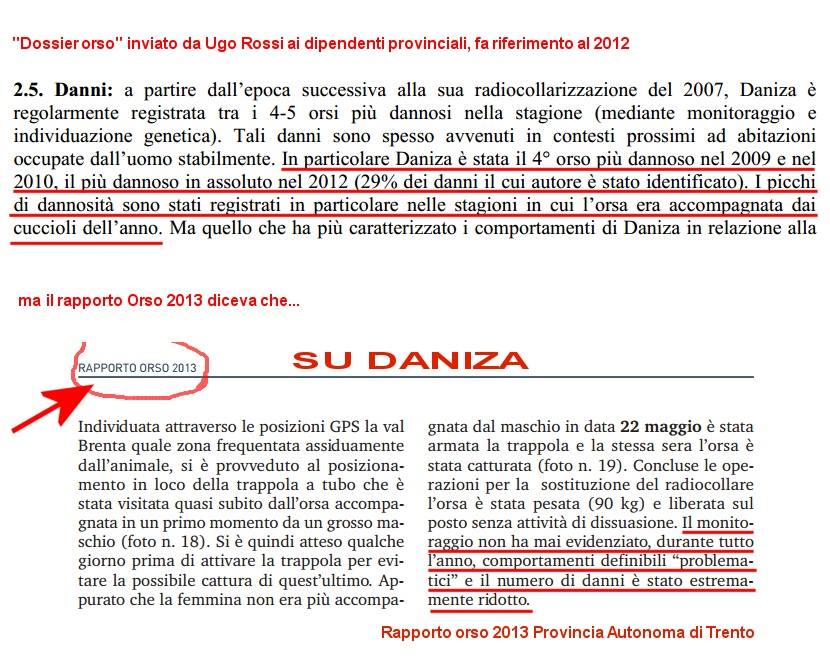 "Dossier orso" inviato da Ugo Rossi ai dipendenti provinciali, fa riferimento al 2012

2.5. Danni: a partire dall'epoca successiva alla sua radiocollarizzazione del 2007, Daniza è regolarmente registrata tra i 4-5 orsi più dannosi nella stagione (mediante monitoraggio e individuazione genetica). Tali danni sono spesso avvenuti in contesti prossimi ad abitazioni occupate dall'uomo stabilmente. In particolare Daniza è stata il 4° orso più dannoso nel 2009 e nel 2010, il più dannoso in assoluto nel 2012 (29% dei danni il cui autore è stato identificato). I picchi di dannosità sono stati registrati in particolare nelle stagioni in cui l'orsa era accompagnata dai cuccioli dell'anno. Ma quello che ha più caratterizzato i comportamenti di Daniza in relazione alla

ma il rapporto Orso 2013 diceva che...

RAPPORTO ORSO 2013

SU DANIZA

Individuata attraverso le posizioni GPS la val Brenta quale zona frequentata assiduamente dall'animale, si è provveduto al posizionamento in loco della trappola a tubo che è stata visitata quasi subito dall'orsa accompagnata in un primo momento da un grosso maschio (foto n. 18). Si è quindi atteso qualche giorno prima di attivare la trappola per evitare la possibile cattura di quest'ultimo. Appurato che la femmina non era più accompagnata dal maschio in data 22 maggio è stata armata la trappola e la stessa sera l'orsa è stata catturata (foto n. 19). Concluse le operazioni per la sostituzione del radiocollare l'orsa è stata pesata (90 kg) e liberata sul posto senza attività di dissuasione. Il monitoraggio non ha mai evidenziato, durante tutto l'anno, comportamenti definibili "problematici" e il numero di danni è stato estremamente ridotto.

Rapporto orso 2013 Provincia Autonoma di Trento